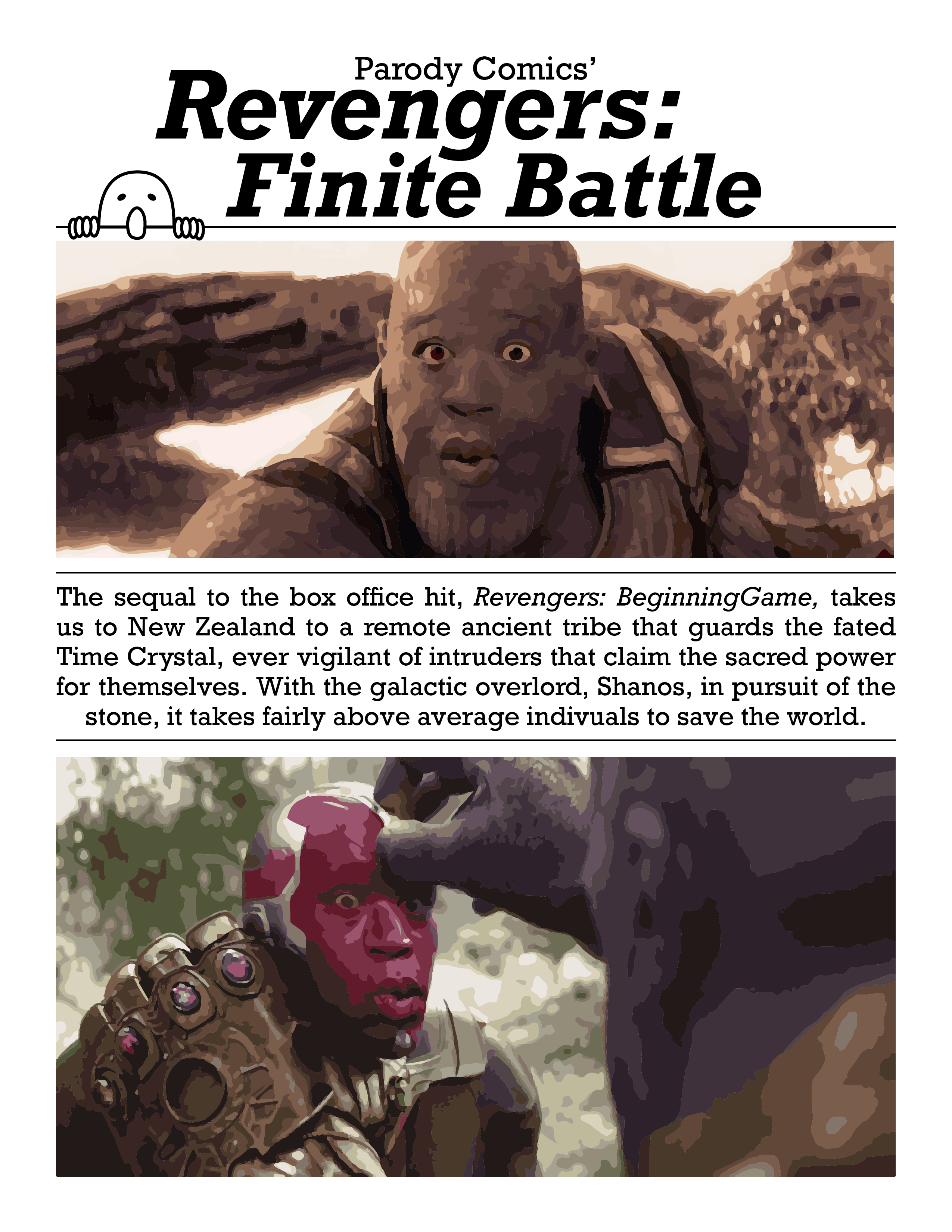 Parody Comics'

Revengers: Finite Battle

The sequal to the box office hit, Revengers: BeginningGame, takes us to New Zealand to a remote ancient tribe that guards the fated Time Crystal, ever vigilant of intruders that claim the sacred power for themselves. With the galactic overlord, Shanos, in pursuit of the stone, it takes fairly above average indivuals to save the world.